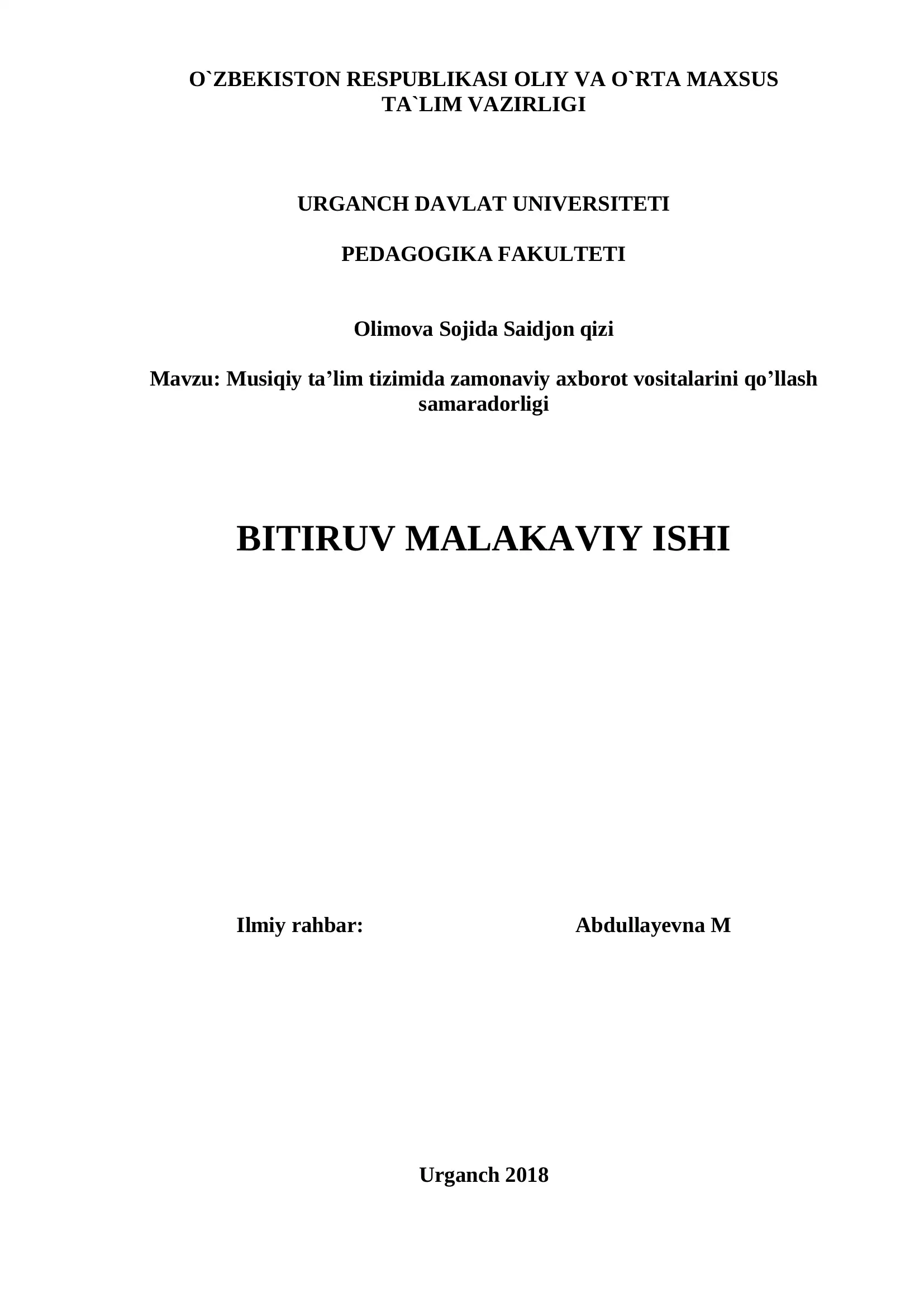 O`ZBEKISTON RESPUBLIKASI OLIY VA O`RTA MAXSUS TA`LIM VAZIRLIGI

URGANCH DAVLAT UNIVERSITETI

PEDAGOGIKA FAKULTETI

Olimova Sojida Saidjon qizi

Mavzu: Musiqiy ta’lim tizimida zamonaviy axborot vositalarini qo’llash samaradorligi

BITIRUV MALAKAVIY ISHI

Ilmiy rahbar: Abdullayevna M

Urganch 2018